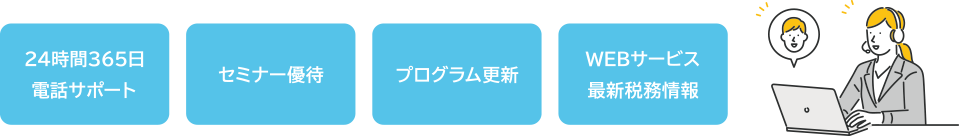 24時間365日
電話サポート

セミナー優待

プログラム更新

WEBサービス
最新税務情報